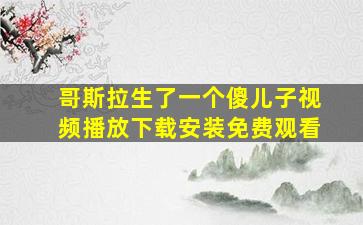 哥斯拉生了一个傻儿子视频播放下载安装免费观看